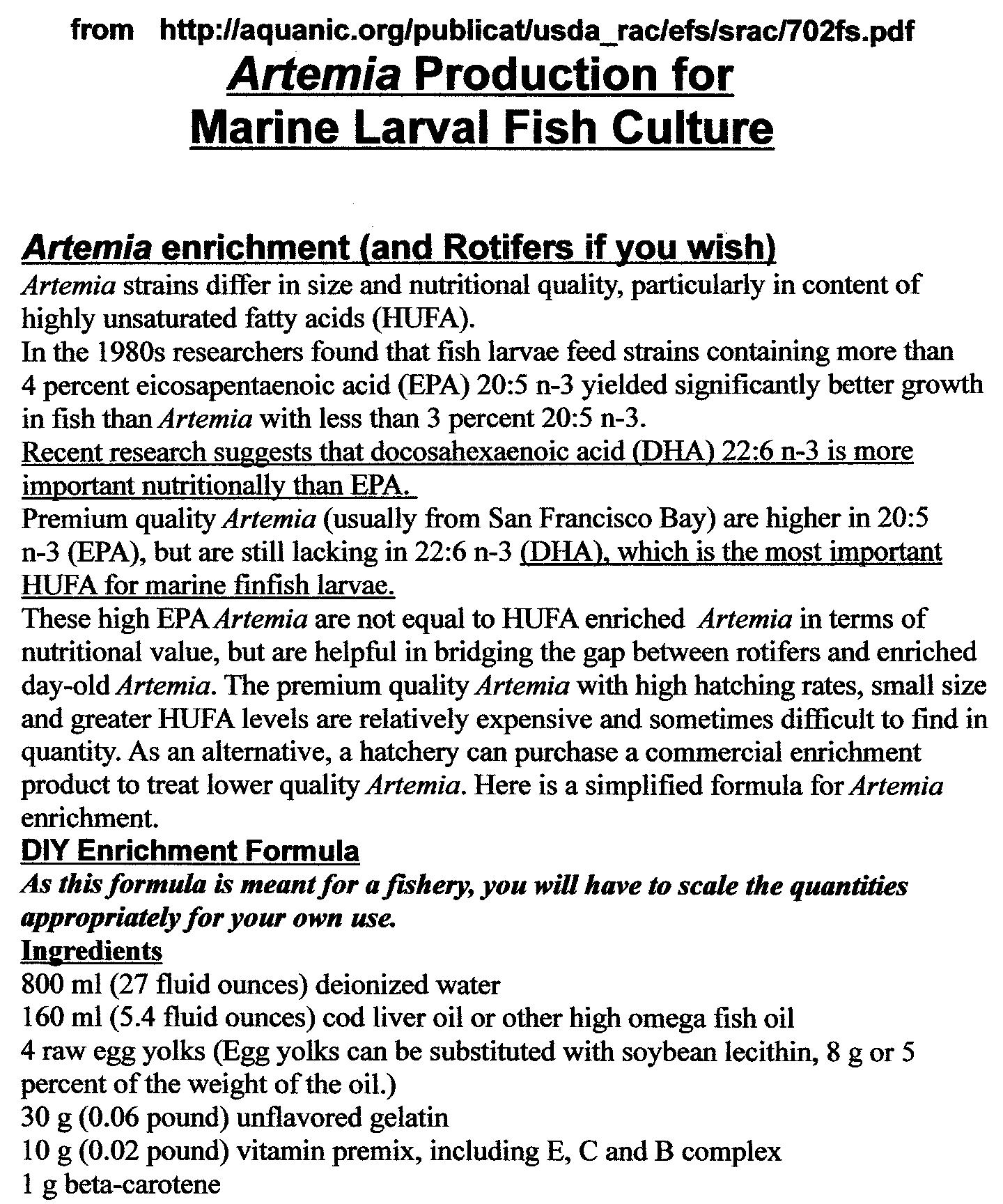 from http://aquanic.org/publicat/usda_rac/efs/srac/702fs.pdf

Artemia Production for Marine Larval Fish Culture

Artemia enrichment (and Rotifers if you wish)

Artemia strains differ in size and nutritional quality, particularly in content of highly unsaturated fatty acids (HUFA).
In the 1980s researchers found that fish larvae feed strains containing more than 4 percent eicosapentaenoic acid (EPA) 20:5 n-3 yielded significantly better growth in fish than Artemia with less than 3 percent 20:5 n-3.
Recent research suggests that docosahexaenoic acid (DHA) 22:6 n-3 is more important nutritionally than EPA.
Premium quality Artemia (usually from San Francisco Bay) are higher in 20:5 n-3 (EPA), but are still lacking in 22:6 n-3 (DHA), which is the most important HUFA for marine finfish larvae.
These high EPA Artemia are not equal to HUFA enriched Artemia in terms of nutritional value, but are helpful in bridging the gap between rotifers and enriched day-old Artemia. The premium quality Artemia with high hatching rates, small size and greater HUFA levels are relatively expensive and sometimes difficult to find in quantity. As an alternative, a hatchery can purchase a commercial enrichment product to treat lower quality Artemia. Here is a simplified formula for Artemia enrichment.

DIY Enrichment Formula

As this formula is meant for a fishery, you will have to scale the quantities appropriately for your own use.

Ingredients

800 ml (27 fluid ounces) deionized water
160 ml (5.4 fluid ounces) cod liver oil or other high omega fish oil
4 raw egg yolks (Egg yolks can be substituted with soybean lecithin, 8 g or 5 percent of the weight of the oil.)
30 g (0.06 pound) unflavored gelatin
10 g (0.02 pound) vitamin premix, including E, C and B complex
1 g beta-carotene